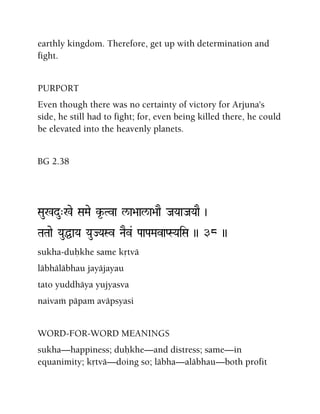 earthly kingdom. Therefore, get up with determination and fight.

PURPORT

Even though there was no certainty of victory for Arjuna's side, he still had to fight; for, even being killed there, he could be elevated into the heavenly planets.

BG 2.38

सुखदुःखे समे कृत्वा लाभालाभौ जयाजयौ ।
ततो युद्धाय युज्यस्व नैवं पापमवाप्स्यसि ॥ ३८ ॥

sukha-duḥkhe same kṛtvā
lābhālābhau jayājayau
tato yuddhāya yujyasva
naivaṁ pāpam avāpsyasi

WORD-FOR-WORD MEANINGS

sukha—happiness; duḥkhe—and distress; same—in equanimity; kṛtvā—doing so; lābha—alābhau—both profit